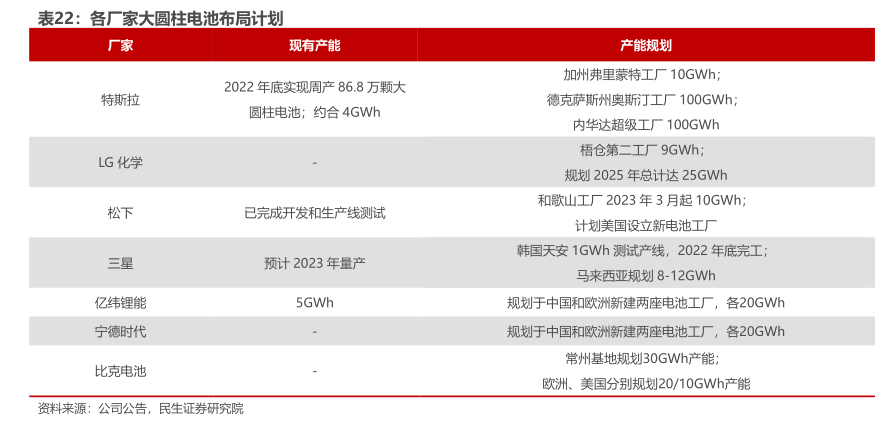 表22：各厂家大圆柱电池布局计划

| 厂家 | 现有产能 | 产能规划 |
|---|---|---|
| 特斯拉 | 2022年底实现周产86.8万颗大圆柱电池；约合4GWh | 加州弗里蒙特工厂10GWh；德克萨斯州奥斯汀工厂100GWh；内华达超级工厂100GWh |
| LG化学 | - | 梧仓第二工厂9GWh；规划2025年总计达25GWh |
| 松下 | 已完成开发和生产线测试 | 和歌山工厂2023年3月起10GWh；计划美国设立新电池工厂 |
| 三星 | 预计2023年量产 | 韩国天安1GWh测试产线，2022年底完工；马来西亚规划8-12GWh |
| 亿纬锂能 | 5GWh | 规划于中国和欧洲新建两座电池工厂，各20GWh |
| 宁德时代 | - | 规划于中国和欧洲新建两座电池工厂，各20GWh |
| 比克电池 | - | 常州基地规划30GWh产能；欧洲、美国分别规划20/10GWh产能 |

资料来源：公司公告，民生证券研究院